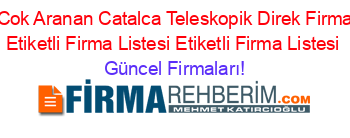 Cok Aranan Catalca Teleskopik Direk Firma Etiketli Firma Listesi Etiketli Firma Listesi

Güncel Firmaları!

FİRMAREHBERİM.COM
MEHMET KATIRCIOĞLU